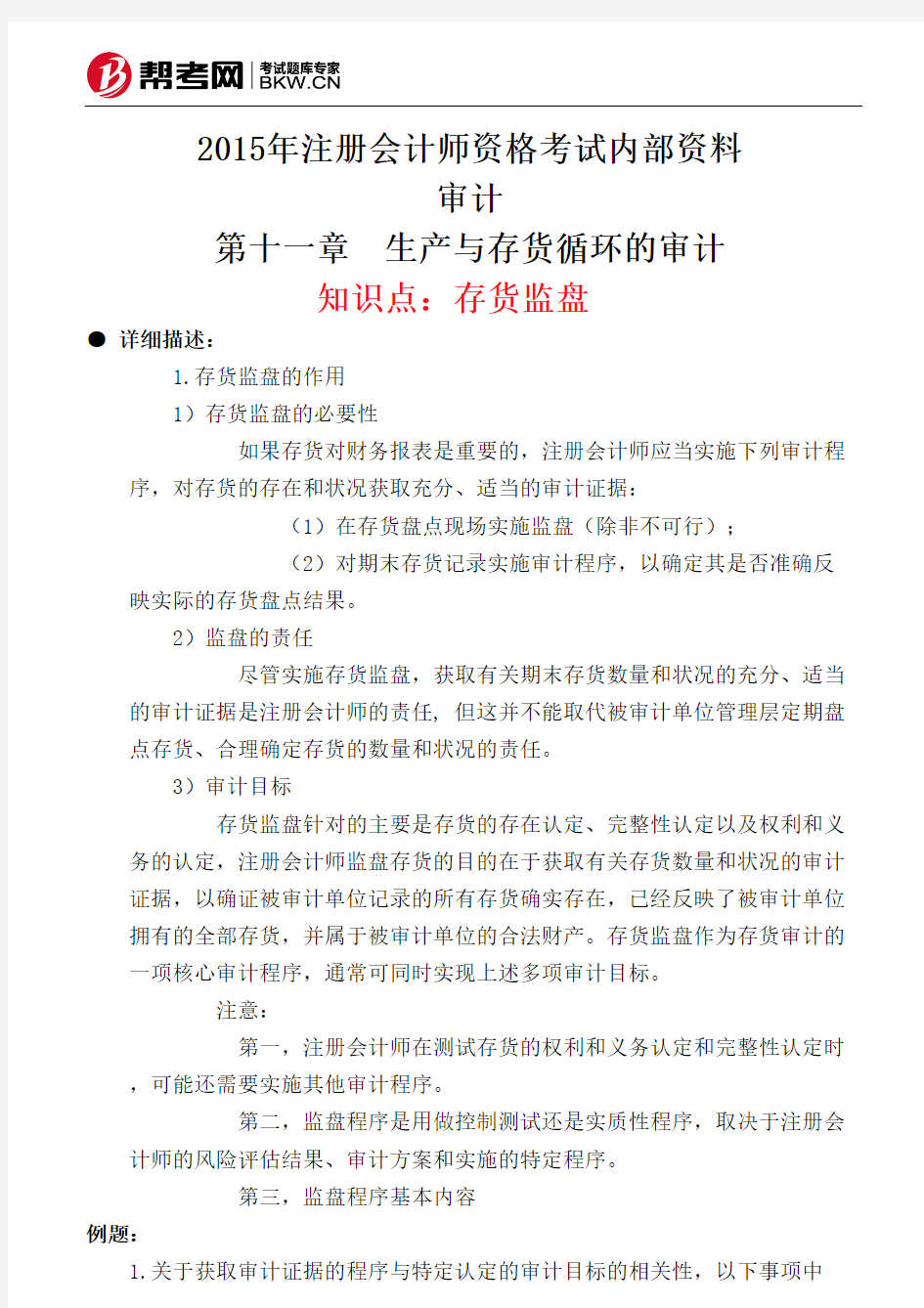 帮考网 考试题库专家 BKW.CN

2015年注册会计师资格考试内部资料
审计
第十一章　生产与存货循环的审计
知识点：存货监盘

● 详细描述：

1.存货监盘的作用

1）存货监盘的必要性

如果存货对财务报表是重要的，注册会计师应当实施下列审计程序，对存货的存在和状况获取充分、适当的审计证据：

（1）在存货盘点现场实施监盘（除非不可行）；

（2）对期末存货记录实施审计程序，以确定其是否准确反映实际的存货盘点结果。

2）监盘的责任

尽管实施存货监盘，获取有关期末存货数量和状况的充分、适当的审计证据是注册会计师的责任，但这并不能取代被审计单位管理层定期盘点存货、合理确定存货的数量和状况的责任。

3）审计目标

存货监盘针对的主要是存货的存在认定、完整性认定以及权利和义务的认定，注册会计师监盘存货的目的在于获取有关存货数量和状况的审计证据，以确证被审计单位记录的所有存货确实存在，已经反映了被审计单位拥有的全部存货，并属于被审计单位的合法财产。存货监盘作为存货审计的一项核心审计程序，通常可同时实现上述多项审计目标。

注意：

第一，注册会计师在测试存货的权利和义务认定和完整性认定时，可能还需要实施其他审计程序。

第二，监盘程序是用做控制测试还是实质性程序，取决于注册会计师的风险评估结果、审计方案和实施的特定程序。

第三，监盘程序基本内容

例题：

1.关于获取审计证据的程序与特定认定的审计目标的相关性，以下事项中